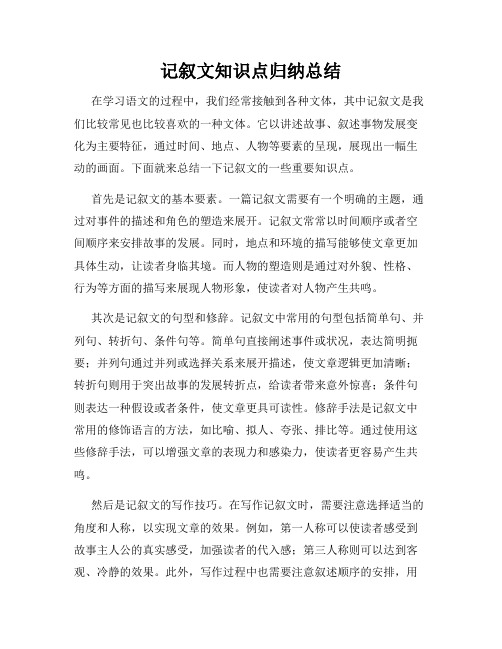 记叙文知识点归纳总结

在学习语文的过程中，我们经常接触到各种文体，其中记叙文是我们比较常见也比较喜欢的一种文体。它以讲述故事、叙述事物发展变化为主要特征，通过时间、地点、人物等要素的呈现，展现出一幅生动的画面。下面就来总结一下记叙文的一些重要知识点。

首先是记叙文的基本要素。一篇记叙文需要有一个明确的主题，通过对事件的描述和角色的塑造来展开。记叙文常常以时间顺序或者空间顺序来安排故事的发展。同时，地点和环境的描写能够使文章更加具体生动，让读者身临其境。而人物的塑造则是通过对外貌、性格、行为等方面的描写来展现人物形象，使读者对人物产生共鸣。

其次是记叙文的句型和修辞。记叙文中常用的句型包括简单句、并列句、转折句、条件句等。简单句直接阐述事件或状况，表达简明扼要；并列句通过并列或选择关系来展开描述，使文章逻辑更加清晰；转折句则用于突出故事的发展转折点，给读者带来意外惊喜；条件句则表达一种假设或者条件，使文章更具可读性。修辞手法是记叙文中常用的修饰语言的方法，如比喻、拟人、夸张、排比等。通过使用这些修辞手法，可以增强文章的表现力和感染力，使读者更容易产生共鸣。

然后是记叙文的写作技巧。在写作记叙文时，需要注意选择适当的角度和人称，以实现文章的效果。例如，第一人称可以使读者感受到故事主人公的真实感受，加强读者的代入感；第三人称则可以达到客观、冷静的效果。此外，写作过程中也需要注意叙述顺序的安排，用